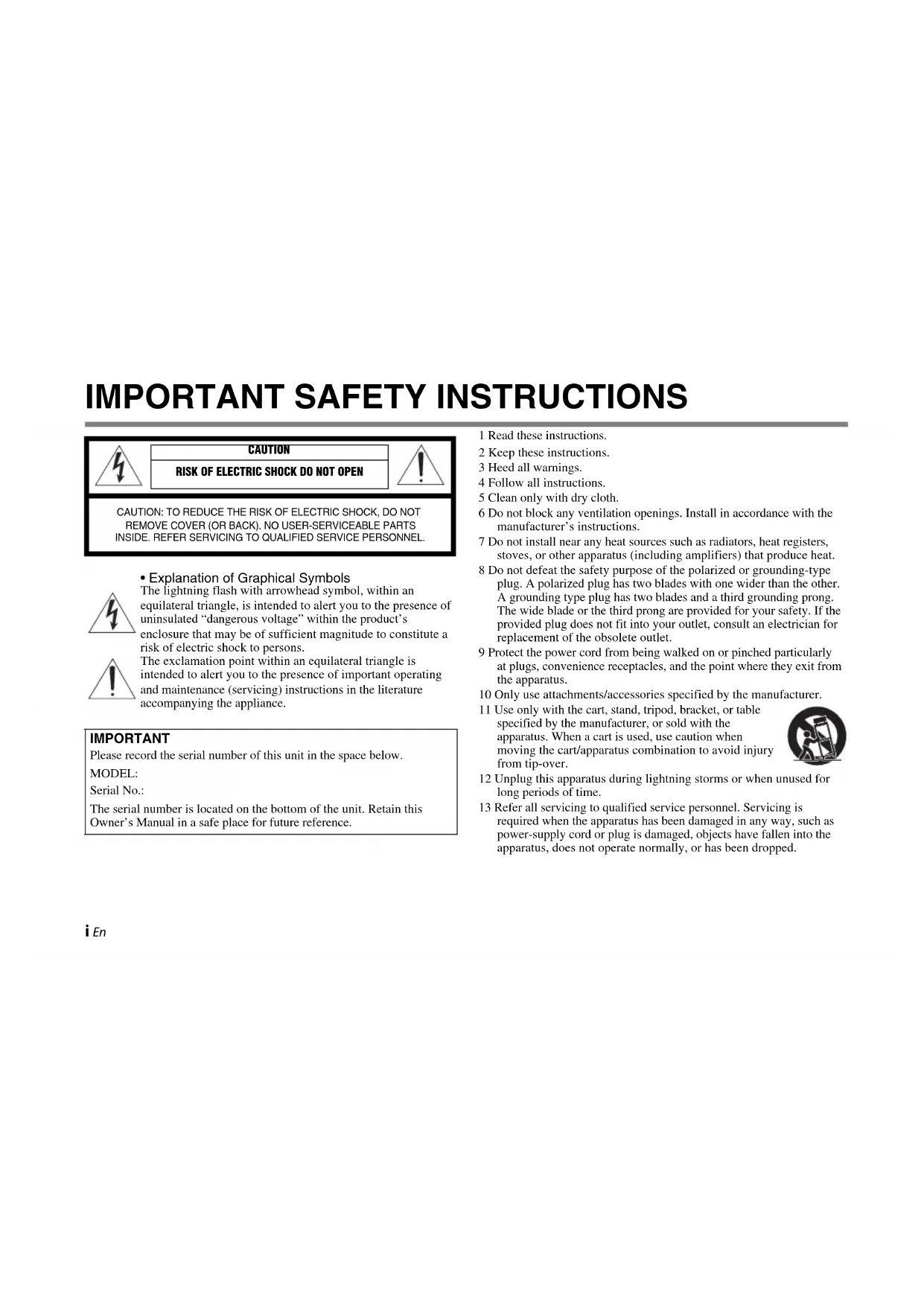 IMPORTANT SAFETY INSTRUCTIONS

CAUTION

RISK OF ELECTRIC SHOCK DO NOT OPEN

CAUTION: TO REDUCE THE RISK OF ELECTRIC SHOCK, DO NOT REMOVE COVER (OR BACK). NO USER-SERVICEABLE PARTS INSIDE. REFER SERVICING TO QUALIFIED SERVICE PERSONNEL.

• Explanation of Graphical Symbols
The lightning flash with arrowhead symbol, within an equilateral triangle, is intended to alert you to the presence of uninsulated “dangerous voltage” within the product’s enclosure that may be of sufficient magnitude to constitute a risk of electric shock to persons.
The exclamation point within an equilateral triangle is intended to alert you to the presence of important operating and maintenance (servicing) instructions in the literature accompanying the appliance.

IMPORTANT
Please record the serial number of this unit in the space below.
MODEL:
Serial No.:
The serial number is located on the bottom of the unit. Retain this Owner’s Manual in a safe place for future reference.

1 Read these instructions.
2 Keep these instructions.
3 Heed all warnings.
4 Follow all instructions.
5 Clean only with dry cloth.
6 Do not block any ventilation openings. Install in accordance with the manufacturer’s instructions.
7 Do not install near any heat sources such as radiators, heat registers, stoves, or other apparatus (including amplifiers) that produce heat.
8 Do not defeat the safety purpose of the polarized or grounding-type plug. A polarized plug has two blades with one wider than the other. A grounding type plug has two blades and a third grounding prong. The wide blade or the third prong are provided for your safety. If the provided plug does not fit into your outlet, consult an electrician for replacement of the obsolete outlet.
9 Protect the power cord from being walked on or pinched particularly at plugs, convenience receptacles, and the point where they exit from the apparatus.
10 Only use attachments/accessories specified by the manufacturer.
11 Use only with the cart, stand, tripod, bracket, or table specified by the manufacturer, or sold with the apparatus. When a cart is used, use caution when moving the cart/apparatus combination to avoid injury from tip-over.
12 Unplug this apparatus during lightning storms or when unused for long periods of time.
13 Refer all servicing to qualified service personnel. Servicing is required when the apparatus has been damaged in any way, such as power-supply cord or plug is damaged, objects have fallen into the apparatus, does not operate normally, or has been dropped.

i En